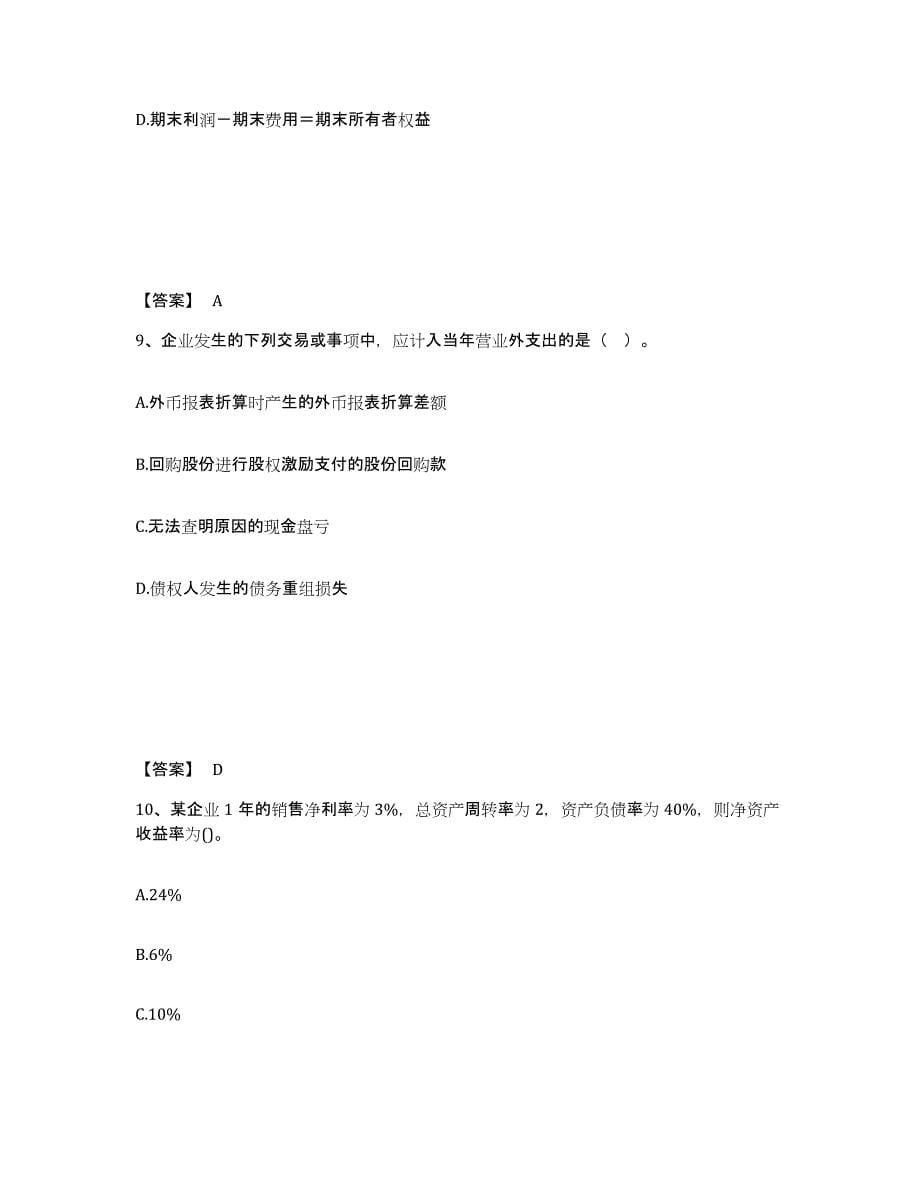 D.期末利润－期末费用＝期末所有者权益

【答案】 A

9、企业发生的下列交易或事项中，应计入当年营业外支出的是（ ）。

A.外币报表折算时产生的外币报表折算差额

B.回购股份进行股权激励支付的股份回购款

C.无法查明原因的现金盘亏

D.债权人发生的债务重组损失

【答案】 D

10、某企业 1 年的销售净利率为 3%，总资产周转率为 2，资产负债率为 40%，则净资产收益率为()。

A.24%

B.6%

C.10%